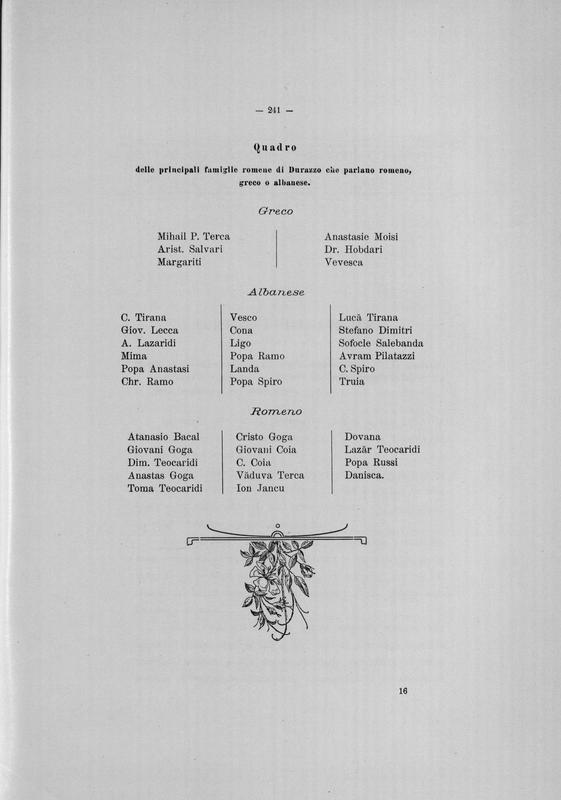 — 241 —

Quadro

delle principali famiglie romene di Durazzo che parlano romeno, greco o albanese.

Greco

Mihail P. Terca
Arist. Salvari
Margariti

Anastasie Moisi
Dr. Hobdari
Vevesca

Albanese

C. Tirana
Giov. Lecca
A. Lazaridi
Mima
Popa Anastasi
Chr. Ramo

Vesco
Cona
Ligo
Popa Ramo
Landa
Popa Spiro

Lucă Tirana
Stefano Dimitri
Sofocle Salebanda
Avram Pilatazzi
C. Spiro
Truia

Romeno

Atanasio Bacal
Giovani Goga
Dim. Teocaridi
Anastas Goga
Toma Teocaridi

Cristo Goga
Giovani Coia
C. Coia
Văduva Terca
Ion Jancu

Dovana
Lazăr Teocaridi
Popa Russi
Danisca.

16